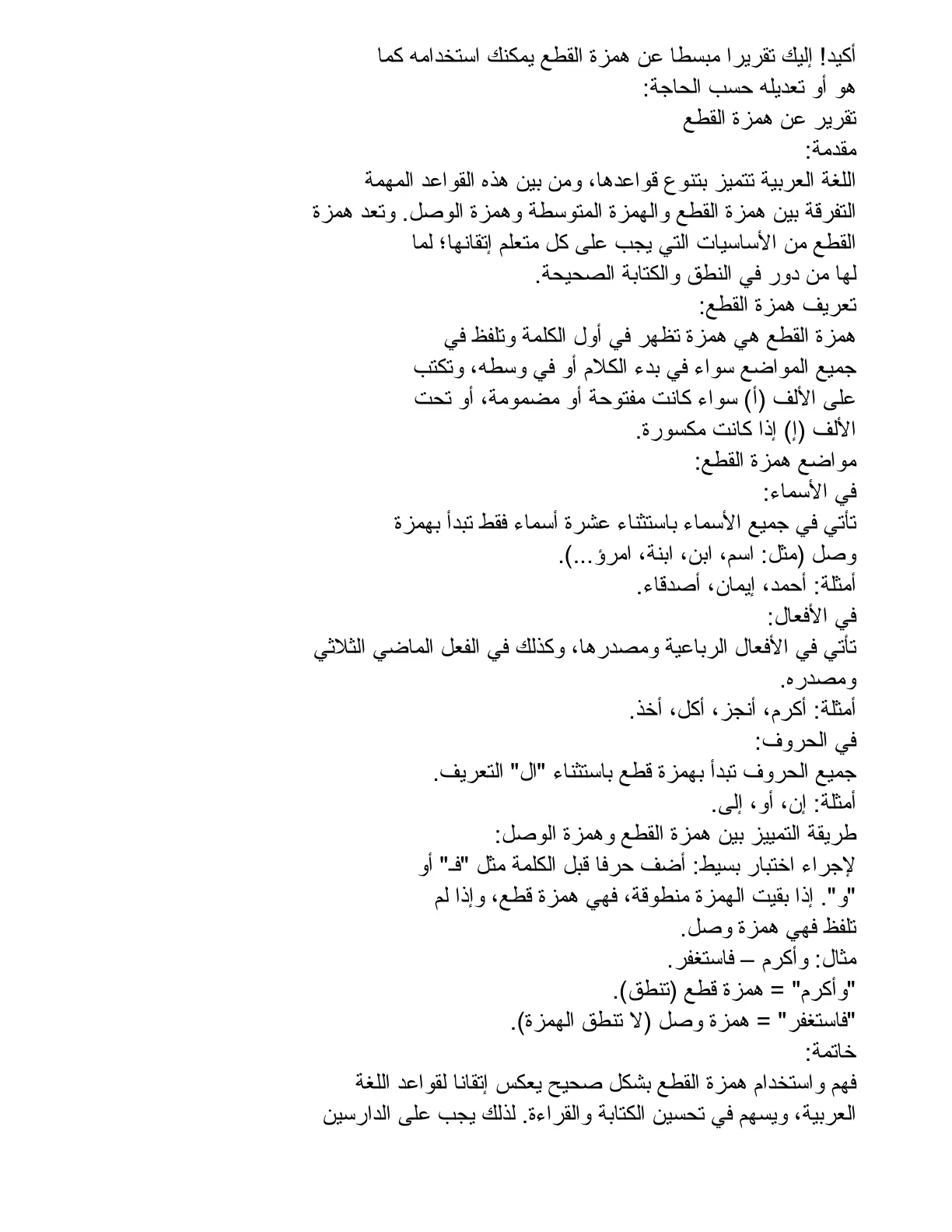 أكيد! إليك تقريرا مبسطا عن همزة القطع يمكنك استخدامه كما هو أو تعديله حسب الحاجة:

تقرير عن همزة القطع

مقدمة:

اللغة العربية تتميز بتنوع قواعدها، ومن بين هذه القواعد المهمة التفرقة بين همزة القطع والهمزة المتوسطة وهمزة الوصل. وتعد همزة القطع من الأساسيات التي يجب على كل متعلم إتقانها؛ لما لها من دور في النطق والكتابة الصحيحة.

تعريف همزة القطع:

همزة القطع هي همزة تظهر في أول الكلمة وتلفظ في جميع المواضع سواء في بدء الكلام أو في وسطه، وتكتب على الألف (أ) سواء كانت مفتوحة أو مضمومة، أو تحت الألف (إ) إذا كانت مكسورة.

مواضع همزة القطع:

في الأسماء:

تأتي في جميع الأسماء باستثناء عشرة أسماء فقط تبدأ بهمزة وصل (مثل: اسم، ابن، ابنة، امرؤ...).

أمثلة: أحمد، إيمان، أصدقاء.

في الأفعال:

تأتي في الأفعال الرباعية ومصدرها، وكذلك في الفعل الماضي الثلاثي ومصدره.

أمثلة: أكرم، أنجز، أكل، أخذ.

في الحروف:

جميع الحروف تبدأ بهمزة قطع باستثناء "ال" التعريف.

أمثلة: إن، أو، إلى.

طريقة التمييز بين همزة القطع وهمزة الوصل:

لإجراء اختبار بسيط: أضف حرفا قبل الكلمة مثل "فـ" أو "و". إذا بقيت الهمزة منطوقة، فهي همزة قطع، وإذا لم تلفظ فهي همزة وصل.

مثال: وأكرم – فاستغفر.

"وأكرم" = همزة قطع (تنطق).

"فاستغفر" = همزة وصل (لا تنطق الهمزة).

خاتمة:

فهم واستخدام همزة القطع بشكل صحيح يعكس إتقانا لقواعد اللغة العربية، ويسهم في تحسين الكتابة والقراءة. لذلك يجب على الدارسين